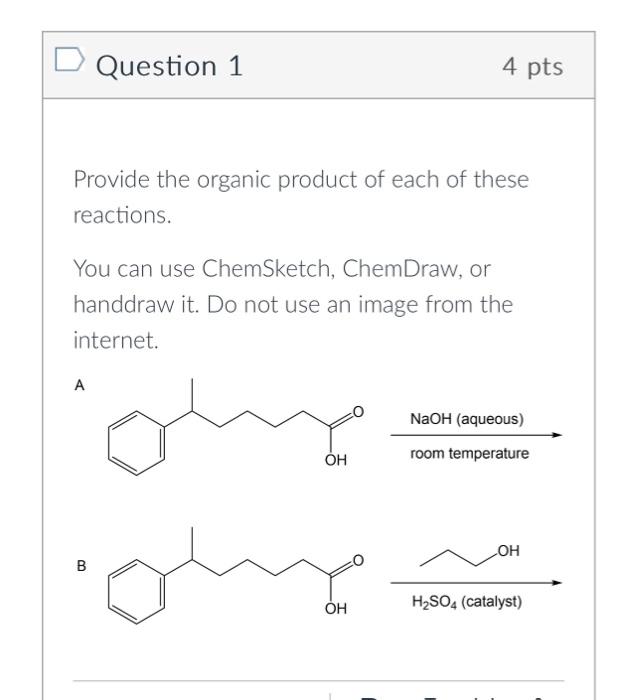 Question 1

4 pts

Provide the organic product of each of these reactions.

You can use ChemSketch, ChemDraw, or handdraw it. Do not use an image from the internet.

A

O

OH

NaOH (aqueous)

room temperature

B

O

OH

OH

$H_2SO_4$ (catalyst)